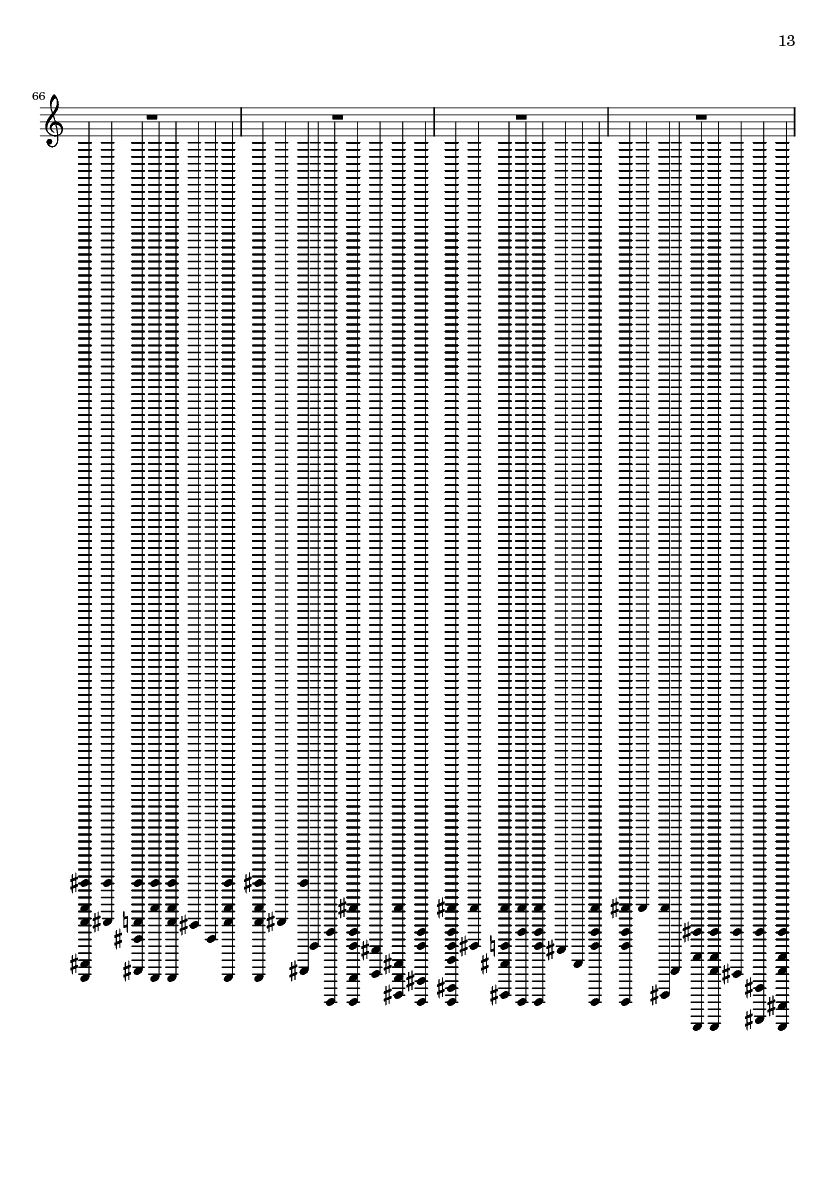 13

66